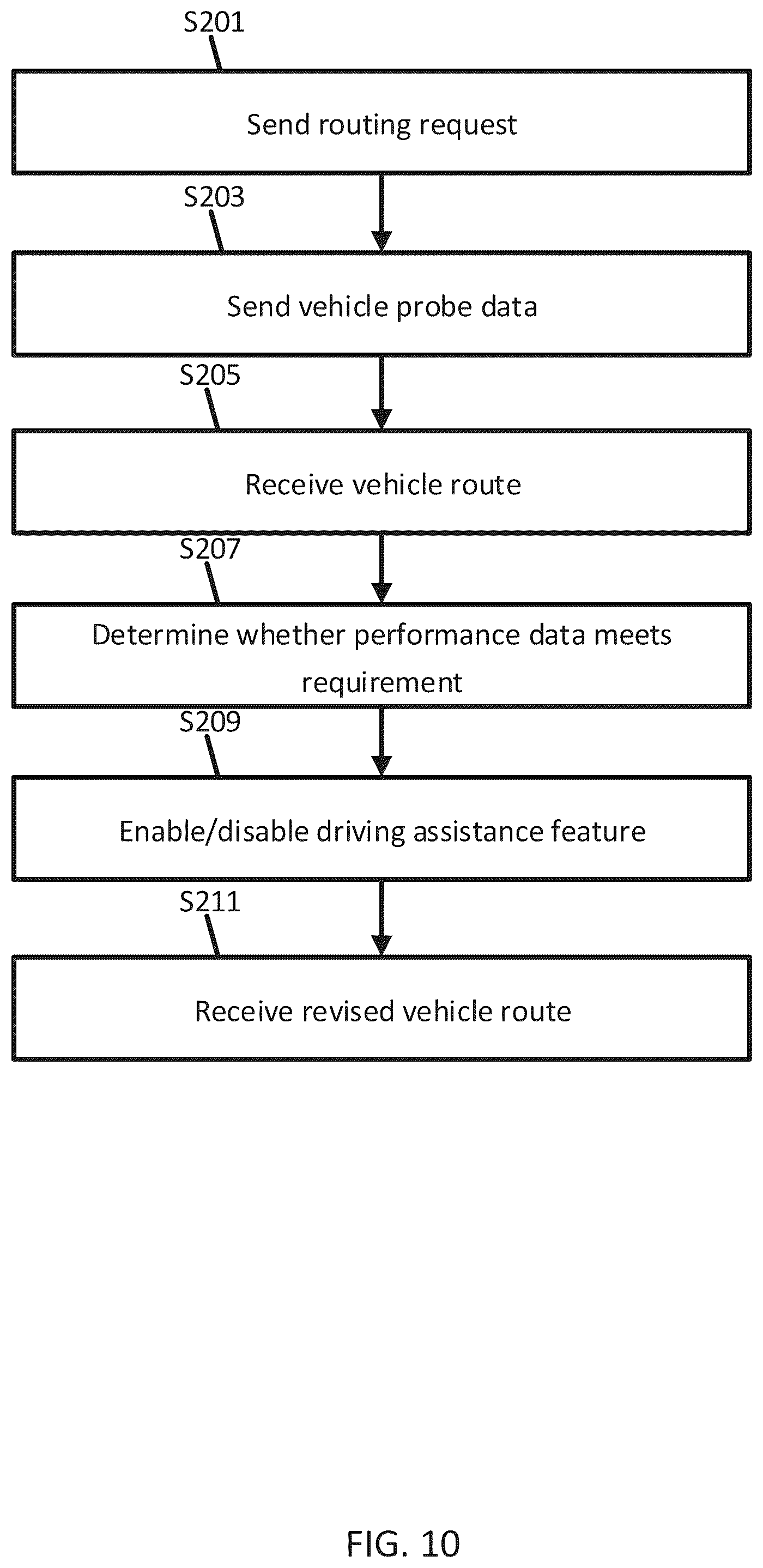 S201

Send routing request

S203

Send vehicle probe data

S205

Receive vehicle route

S207

Determine whether performance data meets requirement

S209

Enable/disable driving assistance feature

S211

Receive revised vehicle route

FIG. 10